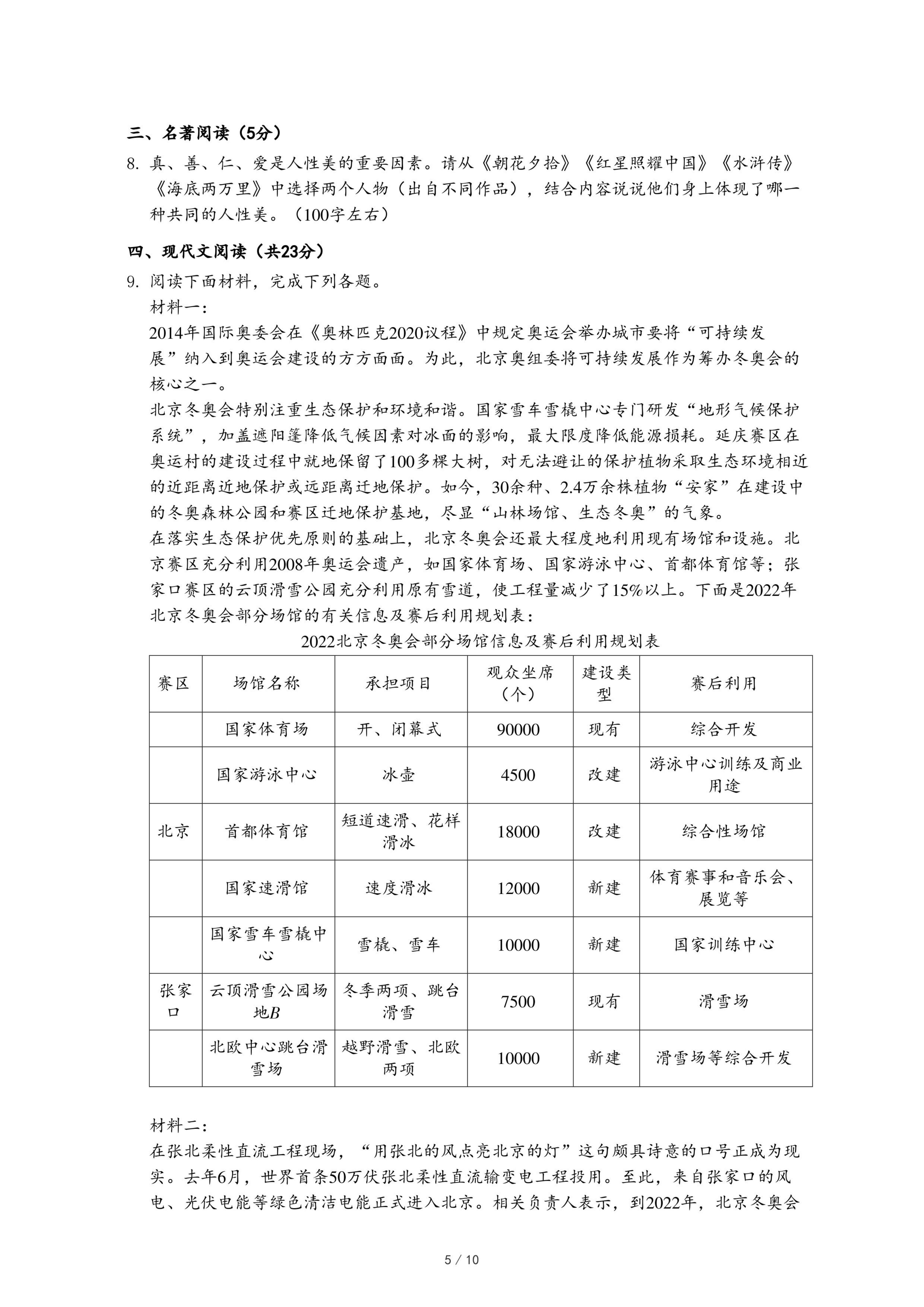 三、名著阅读（5分）

8. 真、善、仁、爱是人性美的重要因素。请从《朝花夕拾》《红星照耀中国》《水浒传》《海底两万里》中选择两个人物（出自不同作品），结合内容说说他们身上体现了哪一种共同的人性美。（100字左右）

四、现代文阅读（共23分）

9. 阅读下面材料，完成下列各题。

材料一：

2014年国际奥委会在《奥林匹克2020议程》中规定奥运会举办城市要将“可持续发展”纳入到奥运会建设的方方面面。为此，北京奥组委将可持续发展作为筹办冬奥会的核心之一。

北京冬奥会特别注重生态保护和环境和谐。国家雪车雪橇中心专门研发“地形气候保护系统”，加盖遮阳篷降低气候因素对冰面的影响，最大限度降低能源损耗。延庆赛区在奥运村的建设过程中就地保留了100多棵大树，对无法避让的保护植物采取生态环境相近的近距离近地保护或远距离迁地保护。如今，30余种、2.4万余株植物“安家”在建设中的冬奥森林公园和赛区迁地保护基地，尽显“山林场馆、生态冬奥”的气象。

在落实生态保护优先原则的基础上，北京冬奥会还最大程度地利用现有场馆和设施。北京赛区充分利用2008年奥运会遗产，如国家体育场、国家游泳中心、首都体育馆等；张家口赛区的云顶滑雪公园充分利用原有雪道，使工程量减少了15%以上。下面是2022年北京冬奥会部分场馆的有关信息及赛后利用规划表：

2022北京冬奥会部分场馆信息及赛后利用规划表

| 赛区 | 场馆名称 | 承担项目 | 观众坐席（个） | 建设类型 | 赛后利用 |
|---|---|---|---|---|---|
|  | 国家体育场 | 开、闭幕式 | 90000 | 现有 | 综合开发 |
|  | 国家游泳中心 | 冰壶 | 4500 | 改建 | 游泳中心训练及商业用途 |
| 北京 | 首都体育馆 | 短道速滑、花样滑冰 | 18000 | 改建 | 综合性场馆 |
|  | 国家速滑馆 | 速度滑冰 | 12000 | 新建 | 体育赛事和音乐会、展览等 |
|  | 国家雪车雪橇中心 | 雪橇、雪车 | 10000 | 新建 | 国家训练中心 |
| 张家口 | 云顶滑雪公园场地$B$ | 冬季两项、跳台滑雪 | 7500 | 现有 | 滑雪场 |
|  | 北欧中心跳台滑雪场 | 越野滑雪、北欧两项 | 10000 | 新建 | 滑雪场等综合开发 |

材料二：

在张北柔性直流工程现场，“用张北的风点亮北京的灯”这句颇具诗意的口号正成为现实。去年6月，世界首条50万伏张北柔性直流输变电工程投用。至此，来自张家口的风电、光伏电能等绿色清洁电能正式进入北京。相关负责人表示，到2022年，北京冬奥会

5 / 10